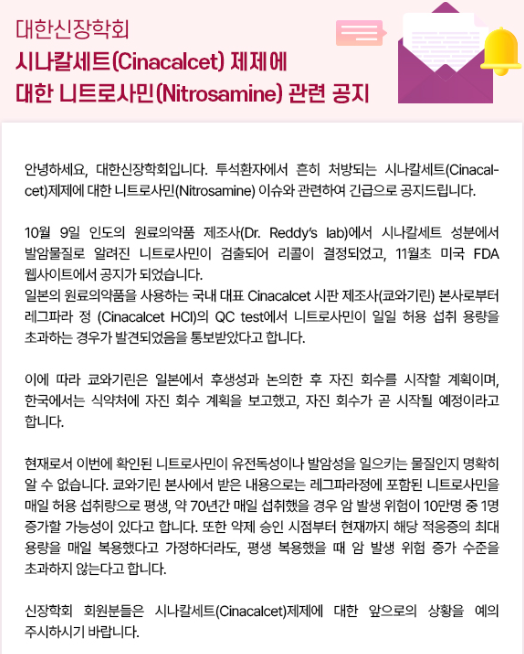 대한신장학회
시나칼세트(Cinacalcet) 제제에 대한 니트로사민(Nitrosamine) 관련 공지

안녕하세요, 대한신장학회입니다. 투석환자에서 흔히 처방되는 시나칼세트(Cinacalcet)제제에 대한 니트로사민(Nitrosamine) 이슈와 관련하여 긴급으로 공지드립니다.

10월 9일 인도의 원료의약품 제조사(Dr. Reddy's lab)에서 시나칼세트 성분에서 발암물질로 알려진 니트로사민이 검출되어 리콜이 결정되었고, 11월초 미국 FDA 웹사이트에서 공지가 되었습니다.
일본의 원료의약품을 사용하는 국내 대표 Cinacalcet 시판 제조사(쿄와기린) 본사로부터 레그파라 정 (Cinacalcet HCl)의 QC test에서 니트로사민이 일일 허용 섭취 용량을 초과하는 경우가 발견되었음을 통보받았다고 합니다.

이에 따라 쿄와기린은 일본에서 후생성과 논의한 후 자진 회수를 시작할 계획이며, 한국에서는 식약처에 자진 회수 계획을 보고했고, 자진 회수가 곧 시작될 예정이라고 합니다.

현재로서 이번에 확인된 니트로사민이 유전독성이나 발암성을 일으키는 물질인지 명확히 알 수 없습니다. 쿄와기린 본사에서 받은 내용으로는 레그파라정에 포함된 니트로사민을 매일 허용 섭취량으로 평생, 약 70년간 매일 섭취했을 경우 암 발생 위험이 10만명 중 1명 증가할 가능성이 있다고 합니다. 또한 약제 승인 시점부터 현재까지 해당 적응증의 최대 용량을 매일 복용했다고 가정하더라도, 평생 복용했을 때 암 발생 위험 증가 수준을 초과하지 않는다고 합니다.

신장학회 회원분들은 시나칼세트(Cinacalcet)제제에 대한 앞으로의 상황을 예의 주시하시기 바랍니다.